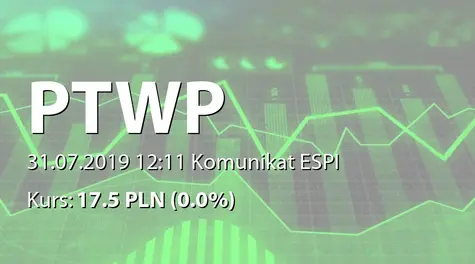 PTWP

31.07.2019 12:11 Komunikat ESPI

Kurs: 17.5 PLN (0.0%)